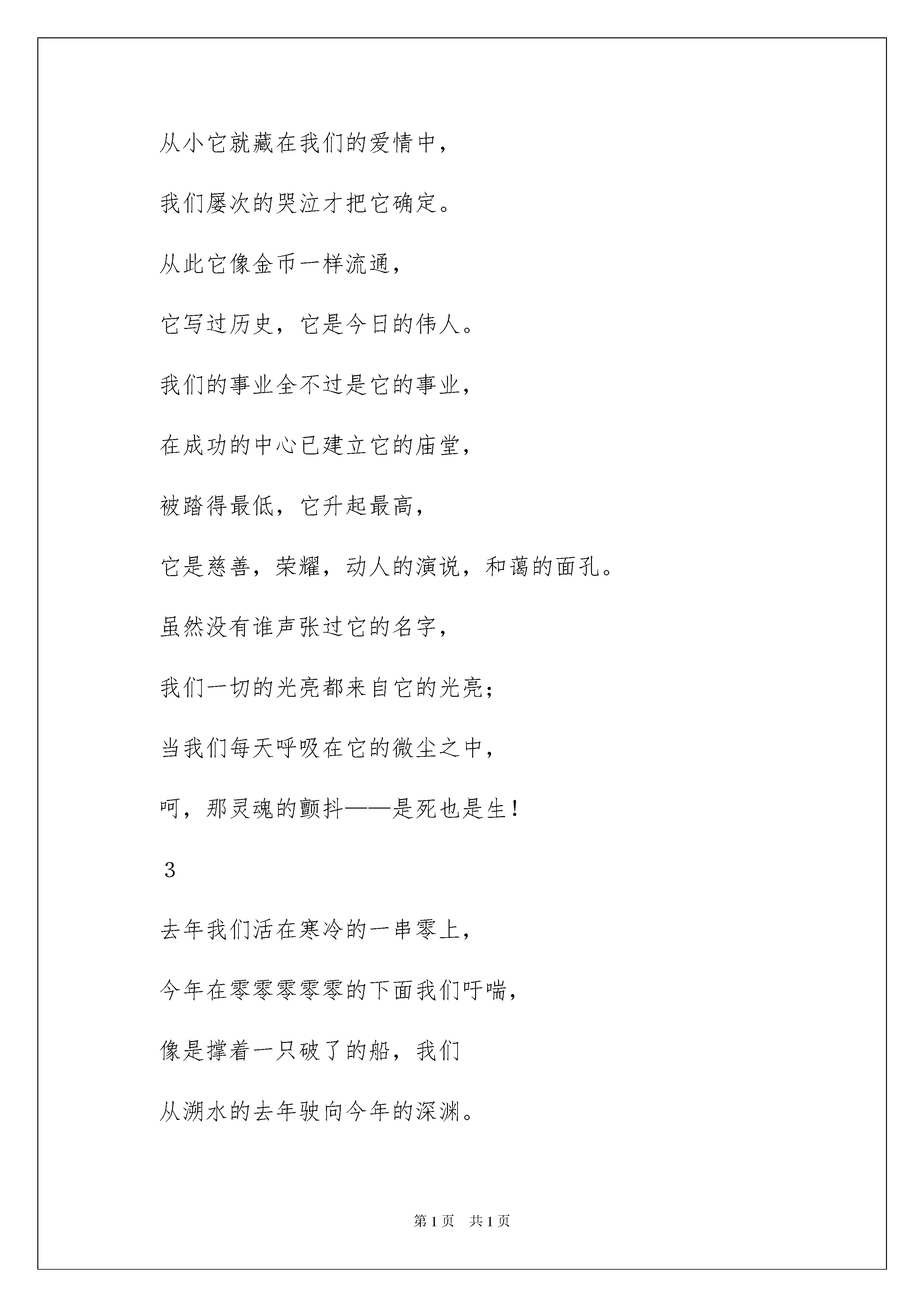 从小它就藏在我们的爱情中，

我们屡次的哭泣才把它确定。

从此它像金币一样流通，

它写过历史，它是今日的伟人。

我们的事业全不过是它的事业，

在成功的中心已建立它的庙堂，

被踏得最低，它升起最高，

它是慈善，荣耀，动人的演说，和蔼的面孔。

虽然没有谁声张过它的名字，

我们一切的光亮都来自它的光亮；

当我们每天呼吸在它的微尘之中，

呵，那灵魂的颤抖——是死也是生！

3

去年我们活在寒冷的一串零上，

今年在零零零零零的下面我们吁喘，

像是撑着一只破了的船，我们

从溯水的去年驶向今年的深渊。

第1页 共1页